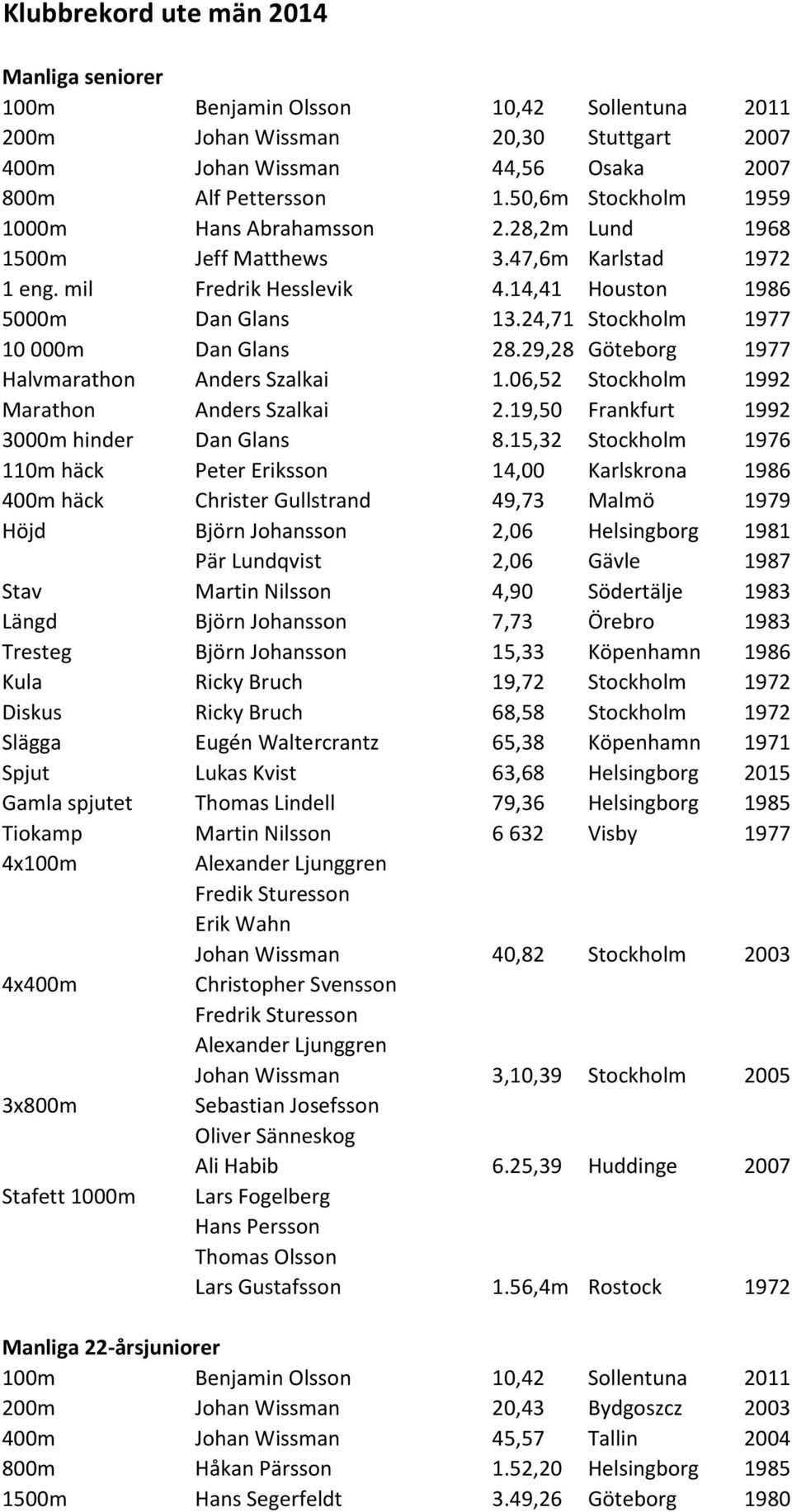 Klubbrekord ute män 2014

Manliga seniorer

| | | | | |
|---|---|---|---|---|
| 100m | Benjamin Olsson | 10,42 | Sollentuna | 2011 |
| 200m | Johan Wissman | 20,30 | Stuttgart | 2007 |
| 400m | Johan Wissman | 44,56 | Osaka | 2007 |
| 800m | Alf Pettersson | 1.50,6m | Stockholm | 1959 |
| 1000m | Hans Abrahamsson | 2.28,2m | Lund | 1968 |
| 1500m | Jeff Matthews | 3.47,6m | Karlstad | 1972 |
| 1 eng. mil | Fredrik Hesslevik | 4.14,41 | Houston | 1986 |
| 5000m | Dan Glans | 13.24,71 | Stockholm | 1977 |
| 10 000m | Dan Glans | 28.29,28 | Göteborg | 1977 |
| Halvmarathon | Anders Szalkai | 1.06,52 | Stockholm | 1992 |
| Marathon | Anders Szalkai | 2.19,50 | Frankfurt | 1992 |
| 3000m hinder | Dan Glans | 8.15,32 | Stockholm | 1976 |
| 110m häck | Peter Eriksson | 14,00 | Karlskrona | 1986 |
| 400m häck | Christer Gullstrand | 49,73 | Malmö | 1979 |
| Höjd | Björn Johansson | 2,06 | Helsingborg | 1981 |
| | Pär Lundqvist | 2,06 | Gävle | 1987 |
| Stav | Martin Nilsson | 4,90 | Södertälje | 1983 |
| Längd | Björn Johansson | 7,73 | Örebro | 1983 |
| Tresteg | Björn Johansson | 15,33 | Köpenhamn | 1986 |
| Kula | Ricky Bruch | 19,72 | Stockholm | 1972 |
| Diskus | Ricky Bruch | 68,58 | Stockholm | 1972 |
| Slägga | Eugén Waltercrantz | 65,38 | Köpenhamn | 1971 |
| Spjut | Lukas Kvist | 63,68 | Helsingborg | 2015 |
| Gamla spjutet | Thomas Lindell | 79,36 | Helsingborg | 1985 |
| Tiokamp | Martin Nilsson | 6 632 | Visby | 1977 |
| 4x100m | Alexander Ljunggren | | | |
| | Fredik Sturesson | | | |
| | Erik Wahn | | | |
| | Johan Wissman | 40,82 | Stockholm | 2003 |
| 4x400m | Christopher Svensson | | | |
| | Fredrik Sturesson | | | |
| | Alexander Ljunggren | | | |
| | Johan Wissman | 3,10,39 | Stockholm | 2005 |
| 3x800m | Sebastian Josefsson | | | |
| | Oliver Sänneskog | | | |
| | Ali Habib | 6.25,39 | Huddinge | 2007 |
| Stafett 1000m | Lars Fogelberg | | | |
| | Hans Persson | | | |
| | Thomas Olsson | | | |
| | Lars Gustafsson | 1.56,4m | Rostock | 1972 |

Manliga 22-årsjuniorer

| | | | | |
|---|---|---|---|---|
| 100m | Benjamin Olsson | 10,42 | Sollentuna | 2011 |
| 200m | Johan Wissman | 20,43 | Bydgoszcz | 2003 |
| 400m | Johan Wissman | 45,57 | Tallin | 2004 |
| 800m | Håkan Pärsson | 1.52,20 | Helsingborg | 1985 |
| 1500m | Hans Segerfeldt | 3.49,26 | Göteborg | 1980 |